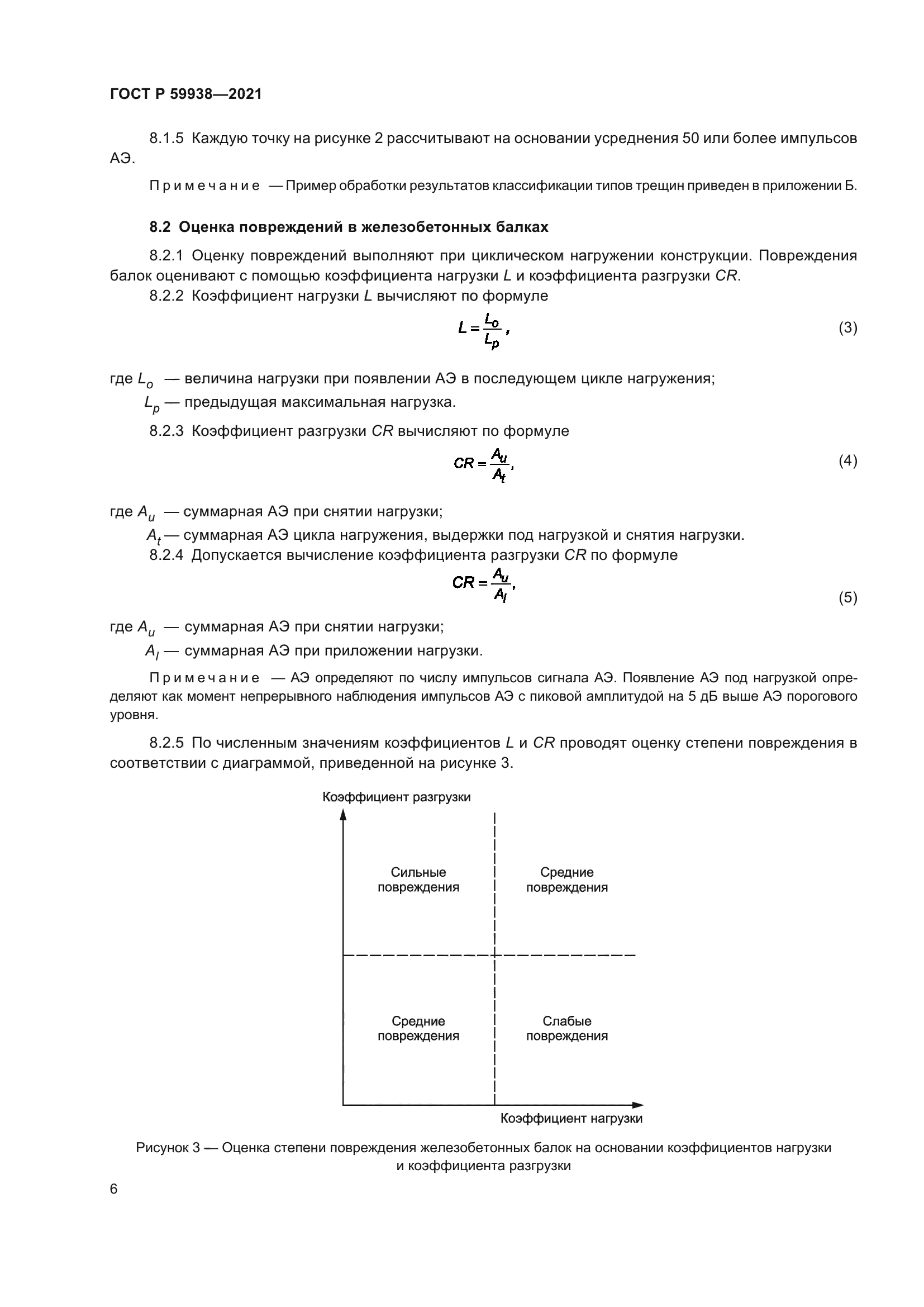 ГОСТ Р 59938—2021

8.1.5 Каждую точку на рисунке 2 рассчитывают на основании усреднения 50 или более импульсов АЭ.

Примечание — Пример обработки результатов классификации типов трещин приведен в приложении Б.

8.2 Оценка повреждений в железобетонных балках

8.2.1 Оценку повреждений выполняют при циклическом нагружении конструкции. Повреждения балок оценивают с помощью коэффициента нагрузки $L$ и коэффициента разгрузки $CR$.

8.2.2 Коэффициент нагрузки $L$ вычисляют по формуле

$L = \frac{L_o}{L_p}$, (3)

где $L_o$ — величина нагрузки при появлении АЭ в последующем цикле нагружения;
$L_p$ — предыдущая максимальная нагрузка.

8.2.3 Коэффициент разгрузки $CR$ вычисляют по формуле

$CR = \frac{A_u}{A_t}$, (4)

где $A_u$ — суммарная АЭ при снятии нагрузки;
$A_t$ — суммарная АЭ цикла нагружения, выдержки под нагрузкой и снятия нагрузки.

8.2.4 Допускается вычисление коэффициента разгрузки $CR$ по формуле

$CR = \frac{A_u}{A_l}$, (5)

где $A_u$ — суммарная АЭ при снятии нагрузки;
$A_l$ — суммарная АЭ при приложении нагрузки.

Примечание — АЭ определяют по числу импульсов сигнала АЭ. Появление АЭ под нагрузкой определяют как момент непрерывного наблюдения импульсов АЭ с пиковой амплитудой на 5 дБ выше АЭ порогового уровня.

8.2.5 По численным значениям коэффициентов $L$ и $CR$ проводят оценку степени повреждения в соответствии с диаграммой, приведенной на рисунке 3.

Коэффициент разгрузки

Сильные повреждения

Средние повреждения

Средние повреждения

Слабые повреждения

Коэффициент нагрузки

Рисунок 3 — Оценка степени повреждения железобетонных балок на основании коэффициентов нагрузки и коэффициента разгрузки

6